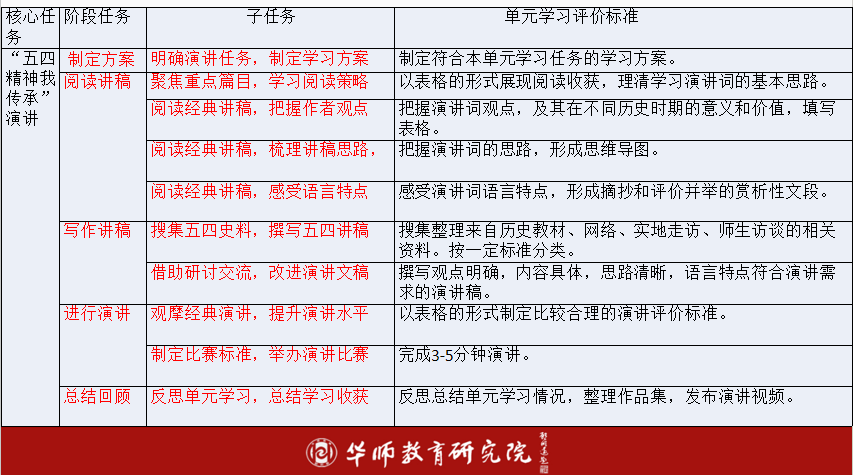 | 核心任务 | 阶段任务 | 子任务 | 单元学习评价标准 |
|---|---|---|---|
| “五四精神我传承”演讲 | 制定方案 | 明确演讲任务，制定学习方案 | 制定符合本单元学习任务的学习方案。 |
| | 阅读讲稿 | 聚焦重点篇目，学习阅读策略 | 以表格的形式展现阅读收获，理清学习演讲词的基本思路。 |
| | | 阅读经典讲稿，把握作者观点 | 把握演讲词观点，及其在不同历史时期的意义和价值，填写表格。 |
| | | 阅读经典讲稿，梳理讲稿思路， | 把握演讲词的思路，形成思维导图。 |
| | | 阅读经典讲稿，感受语言特点 | 感受演讲词语言特点，形成摘抄和评价并举的赏析性文段。 |
| | 写作讲稿 | 搜集五四史料，撰写五四讲稿 | 搜集整理来自历史教材、网络、实地走访、师生访谈的相关资料。按一定标准分类。 |
| | | 借助研讨交流，改进演讲文稿 | 撰写观点明确，内容具体，思路清晰，语言特点符合演讲需求的演讲稿。 |
| | 进行演讲 | 观摩经典演讲，提升演讲水平 | 以表格的形式制定比较合理的演讲评价标准。 |
| | | 制定比赛标准，举办演讲比赛 | 完成3-5分钟演讲。 |
| | 总结回顾 | 反思单元学习，总结学习收获 | 反思总结单元学习情况，整理作品集，发布演讲视频。 |

华师教育研究院